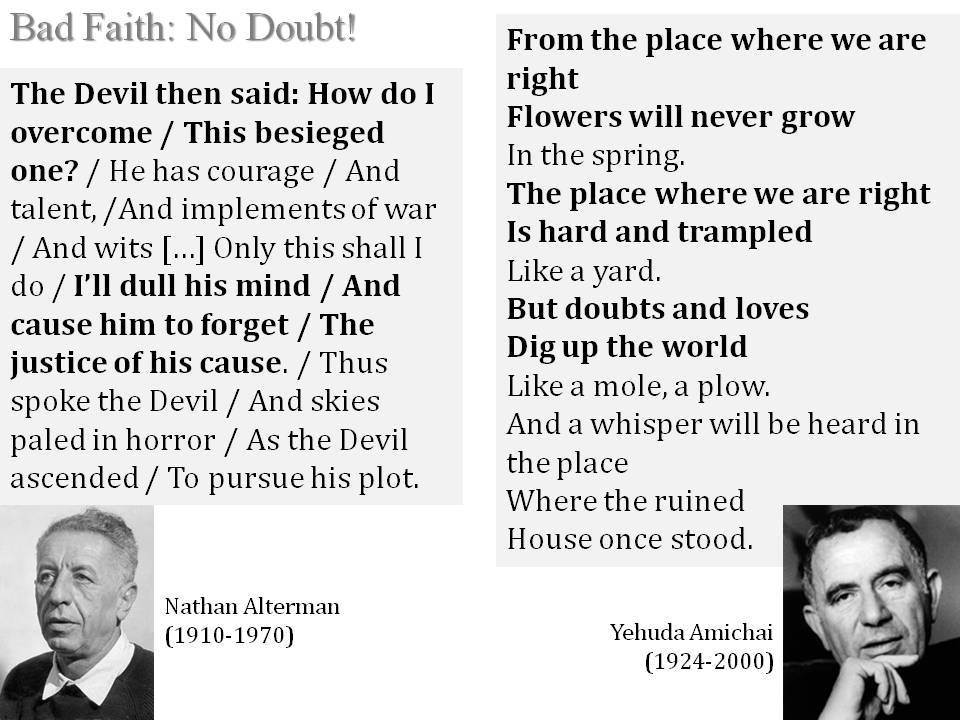 Bad Faith: No Doubt!

The Devil then said: How do I overcome / This besieged one? / He has courage / And talent, /And implements of war / And wits […] Only this shall I do / I'll dull his mind / And cause him to forget / The justice of his cause. / Thus spoke the Devil / And skies paled in horror / As the Devil ascended / To pursue his plot.

Nathan Alterman (1910-1970)

From the place where we are right
Flowers will never grow
In the spring.
The place where we are right
Is hard and trampled
Like a yard.
But doubts and loves
Dig up the world
Like a mole, a plow.
And a whisper will be heard in the place
Where the ruined
House once stood.

Yehuda Amichai (1924-2000)